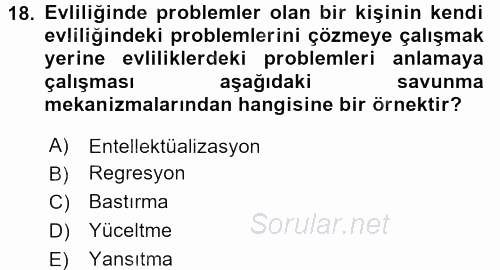 18. Evliliğinde problemler olan bir kişinin kendi evliliğindeki problemlerini çözmeye çalışmak yerine evliliklerdeki problemleri anlamaya çalışması aşağıdaki savunma mekanizmalarından hangisine bir örnektir?

A) Entellektüalizasyon
B) Regresyon
C) Bastırma
D) Yüceltme
E) Yansıtma

Sorular.net